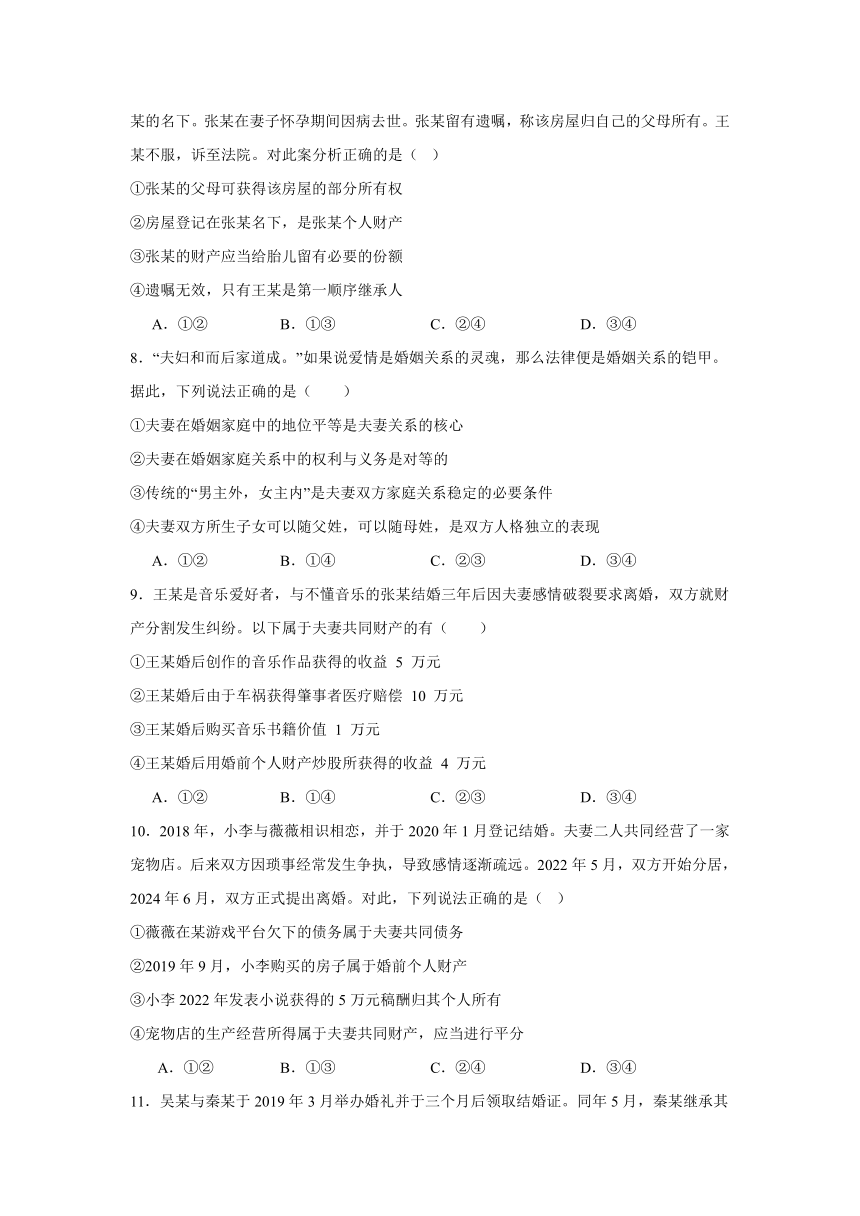 某的名下。张某在妻子怀孕期间因病去世。张某留有遗嘱，称该房屋归自己的父母所有。王某不服，诉至法院。对此案分析正确的是（ ）

①张某的父母可获得该房屋的部分所有权

②房屋登记在张某名下，是张某个人财产

③张某的财产应当给胎儿留有必要的份额

④遗嘱无效，只有王某是第一顺序继承人

A．①② B．①③ C．②④ D．③④

8．“夫妇和而后家道成。”如果说爱情是婚姻关系的灵魂，那么法律便是婚姻关系的铠甲。据此，下列说法正确的是（ ）

①夫妻在婚姻家庭中的地位平等是夫妻关系的核心

②夫妻在婚姻家庭关系中的权利与义务是对等的

③传统的“男主外，女主内”是夫妻双方家庭关系稳定的必要条件

④夫妻双方所生子女可以随父姓，可以随母姓，是双方人格独立的表现

A．①② B．①④ C．②③ D．③④

9．王某是音乐爱好者，与不懂音乐的张某结婚三年后因夫妻感情破裂要求离婚，双方就财产分割发生纠纷。以下属于夫妻共同财产的有（ ）

①王某婚后创作的音乐作品获得的收益 5 万元

②王某婚后由于车祸获得肇事者医疗赔偿 10 万元

③王某婚后购买音乐书籍价值 1 万元

④王某婚后用婚前个人财产炒股所获得的收益 4 万元

A．①② B．①④ C．②③ D．③④

10．2018 年，小李与薇薇相识相恋，并于 2020 年 1 月登记结婚。夫妻二人共同经营了一家宠物店。后来双方因琐事经常发生争执，导致感情逐渐疏远。2022 年 5 月，双方开始分居，2024 年 6 月，双方正式提出离婚。对此，下列说法正确的是（ ）

①薇薇在某游戏平台欠下的债务属于夫妻共同债务

②2019 年 9 月，小李购买的房子属于婚前个人财产

③小李 2022 年发表小说获得的 5 万元稿酬归其个人所有

④宠物店的生产经营所得属于夫妻共同财产，应当进行平分

A．①② B．①③ C．②④ D．③④

11．吴某与秦某于 2019 年 3 月举办婚礼并于三个月后领取结婚证。同年 5 月，秦某继承其